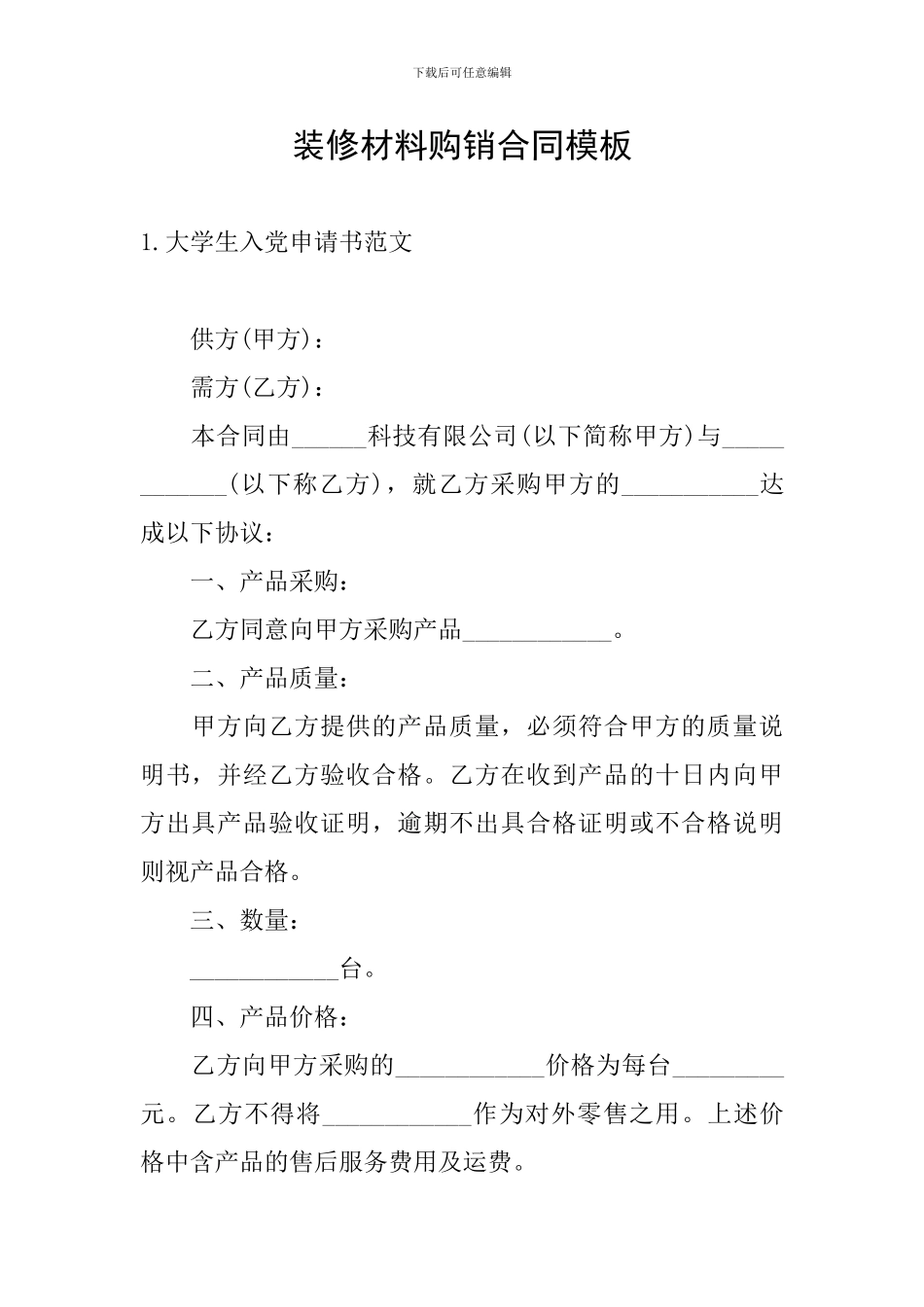 下载后可任意编辑

装修材料购销合同模板

1.大学生入党申请书范文

供方(甲方)：

需方(乙方)：

本合同由____科技有限公司(以下简称甲方)与____(以下称乙方)，就乙方采购甲方的____达成以下协议：

一、产品采购：

乙方同意向甲方采购产品____。

二、产品质量：

甲方向乙方提供的产品质量，必须符合甲方的质量说明书，并经乙方验收合格。乙方在收到产品的十日内向甲方出具产品验收证明，逾期不出具合格证明或不合格说明则视产品合格。

三、数量：

____台。

四、产品价格：

乙方向甲方采购的____价格为每台____元。乙方不得将____作为对外零售之用。上述价格中含产品的售后服务费用及运费。